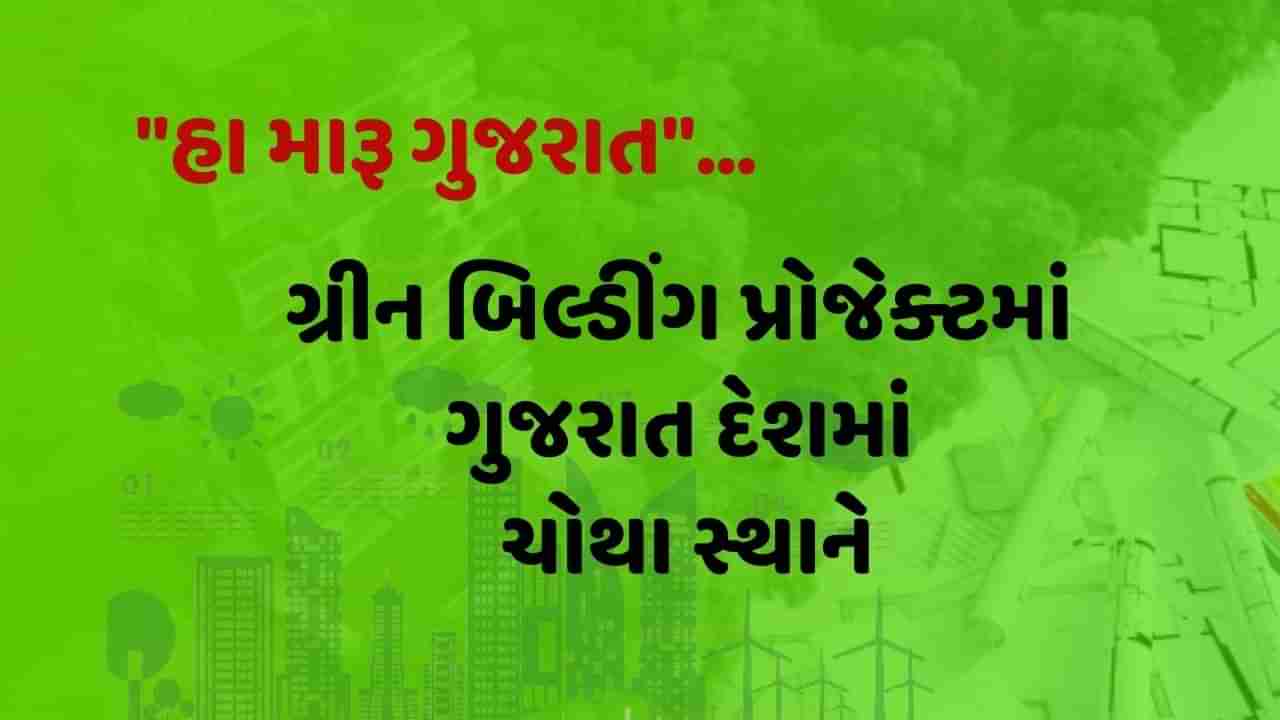 "હા મારૂ ગુજરાત"...

ગ્રીન બિલ્ડીંગ પ્રોજેક્ટમાં ગુજરાત દેશમાં ચોથા સ્થાને

01

02